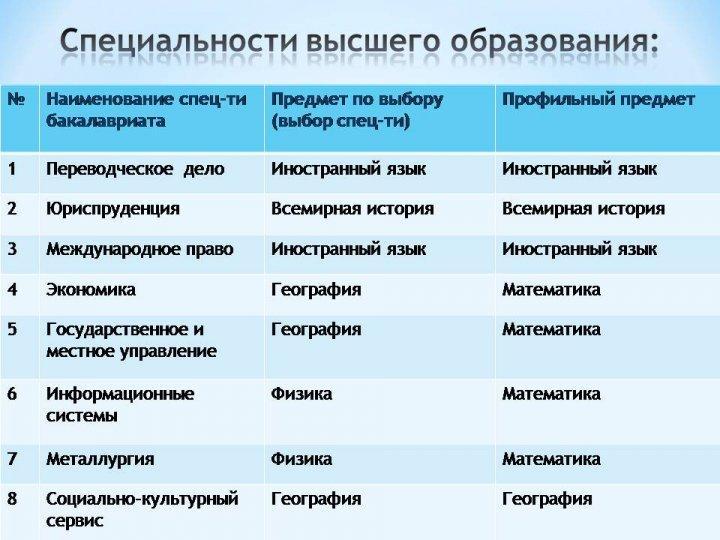 Специальности высшего образования:

| № | Наименование спец-ти бакалавриата | Предмет по выбору (выбор спец-ти) | Профильный предмет |
|---|---|---|---|
| 1 | Переводческое дело | Иностранный язык | Иностранный язык |
| 2 | Юриспруденция | Всемирная история | Всемирная история |
| 3 | Международное право | Иностранный язык | Иностранный язык |
| 4 | Экономика | География | Математика |
| 5 | Государственное и местное управление | География | Математика |
| 6 | Информационные системы | Физика | Математика |
| 7 | Металлургия | Физика | Математика |
| 8 | Социально-культурный сервис | География | География |